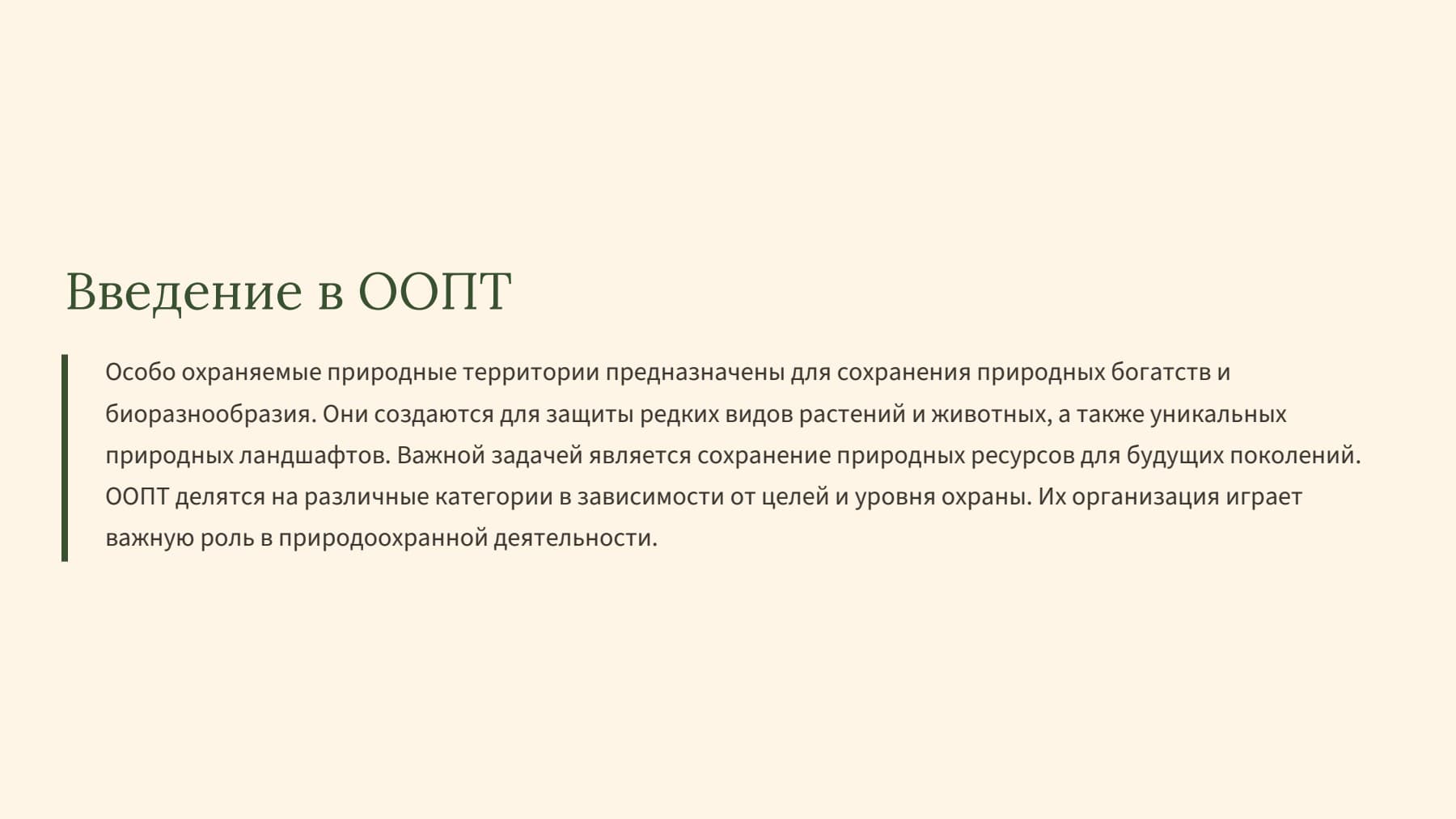 Введение в ООПТ

Особо охраняемые природные территории предназначены для сохранения природных богатств и биоразнообразия. Они создаются для защиты редких видов растений и животных, а также уникальных природных ландшафтов. Важной задачей является сохранение природных ресурсов для будущих поколений. ООПТ делятся на различные категории в зависимости от целей и уровня охраны. Их организация играет важную роль в природоохранной деятельности.